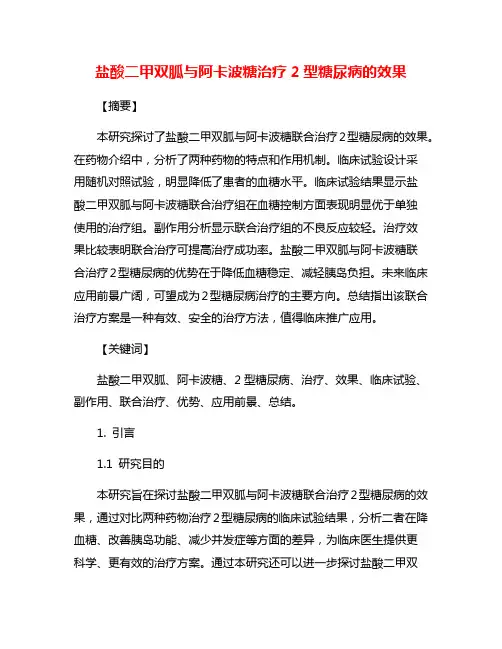 盐酸二甲双胍与阿卡波糖治疗 2 型糖尿病的效果

【摘要】

本研究探讨了盐酸二甲双胍与阿卡波糖联合治疗 2 型糖尿病的效果。在药物介绍中，分析了两种药物的特点和作用机制。临床试验设计采用随机对照试验，明显降低了患者的血糖水平。临床试验结果显示盐酸二甲双胍与阿卡波糖联合治疗组在血糖控制方面表现明显优于单独使用的治疗组。副作用分析显示联合治疗组的不良反应较轻。治疗效果比较表明联合治疗可提高治疗成功率。盐酸二甲双胍与阿卡波糖联合治疗 2 型糖尿病的优势在于降低血糖稳定、减轻胰岛负担。未来临床应用前景广阔，可望成为 2 型糖尿病治疗的主要方向。总结指出该联合治疗方案是一种有效、安全的治疗方法，值得临床推广应用。

【关键词】

盐酸二甲双胍、阿卡波糖、2 型糖尿病、治疗、效果、临床试验、副作用、联合治疗、优势、应用前景、总结。

1. 引言

1.1 研究目的

本研究旨在探讨盐酸二甲双胍与阿卡波糖联合治疗 2 型糖尿病的效果，通过对比两种药物治疗 2 型糖尿病的临床试验结果，分析二者在降血糖、改善胰岛功能、减少并发症等方面的差异，为临床医生提供更科学、更有效的治疗方案。通过本研究还可以进一步探讨盐酸二甲双